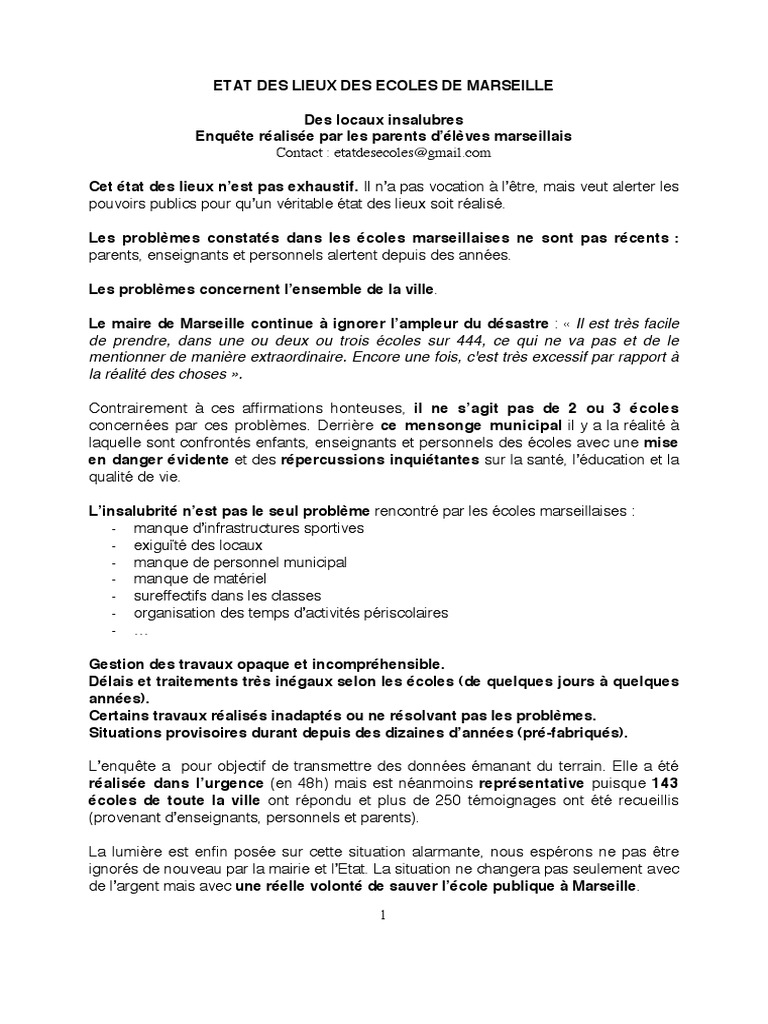 ETAT DES LIEUX DES ECOLES DE MARSEILLE

Des locaux insalubres
Enquête réalisée par les parents d'élèves marseillais
Contact : etatdesecoles@gmail.com

Cet état des lieux n'est pas exhaustif. Il n'a pas vocation à l'être, mais veut alerter les pouvoirs publics pour qu'un véritable état des lieux soit réalisé.

Les problèmes constatés dans les écoles marseillaises ne sont pas récents : parents, enseignants et personnels alertent depuis des années.

Les problèmes concernent l'ensemble de la ville.

Le maire de Marseille continue à ignorer l'ampleur du désastre : « Il est très facile de prendre, dans une ou deux ou trois écoles sur 444, ce qui ne va pas et de le mentionner de manière extraordinaire. Encore une fois, c'est très excessif par rapport à la réalité des choses ».

Contrairement à ces affirmations honteuses, il ne s'agit pas de 2 ou 3 écoles concernées par ces problèmes. Derrière ce mensonge municipal il y a la réalité à laquelle sont confrontés enfants, enseignants et personnels des écoles avec une mise en danger évidente et des répercussions inquiétantes sur la santé, l'éducation et la qualité de vie.

L'insalubrité n'est pas le seul problème rencontré par les écoles marseillaises :
- manque d'infrastructures sportives
- exiguïté des locaux
- manque de personnel municipal
- manque de matériel
- sureffectifs dans les classes
- organisation des temps d'activités périscolaires
- …

Gestion des travaux opaque et incompréhensible.
Délais et traitements très inégaux selon les écoles (de quelques jours à quelques années).
Certains travaux réalisés inadaptés ou ne résolvant pas les problèmes.
Situations provisoires durant depuis des dizaines d'années (pré-fabriqués).

L'enquête a pour objectif de transmettre des données émanant du terrain. Elle a été réalisée dans l'urgence (en 48h) mais est néanmoins représentative puisque 143 écoles de toute la ville ont répondu et plus de 250 témoignages ont été recueillis (provenant d'enseignants, personnels et parents).

La lumière est enfin posée sur cette situation alarmante, nous espérons ne pas être ignorés de nouveau par la mairie et l'Etat. La situation ne changera pas seulement avec de l'argent mais avec une réelle volonté de sauver l'école publique à Marseille.

1